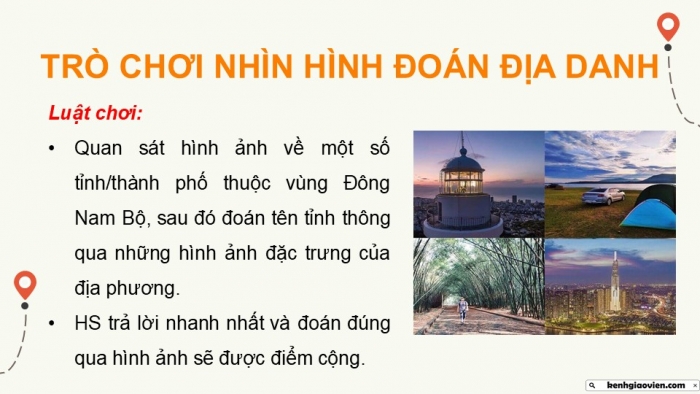 TRÒ CHƠI NHÌN HÌNH ĐOÁN ĐỊA DANH

Luật chơi:

• Quan sát hình ảnh về một số tỉnh/thành phố thuộc vùng Đông Nam Bộ, sau đó đoán tên tỉnh thông qua những hình ảnh đặc trưng của địa phương.

• HS trả lời nhanh nhất và đoán đúng qua hình ảnh sẽ được điểm cộng.

kenhgiaovien.com